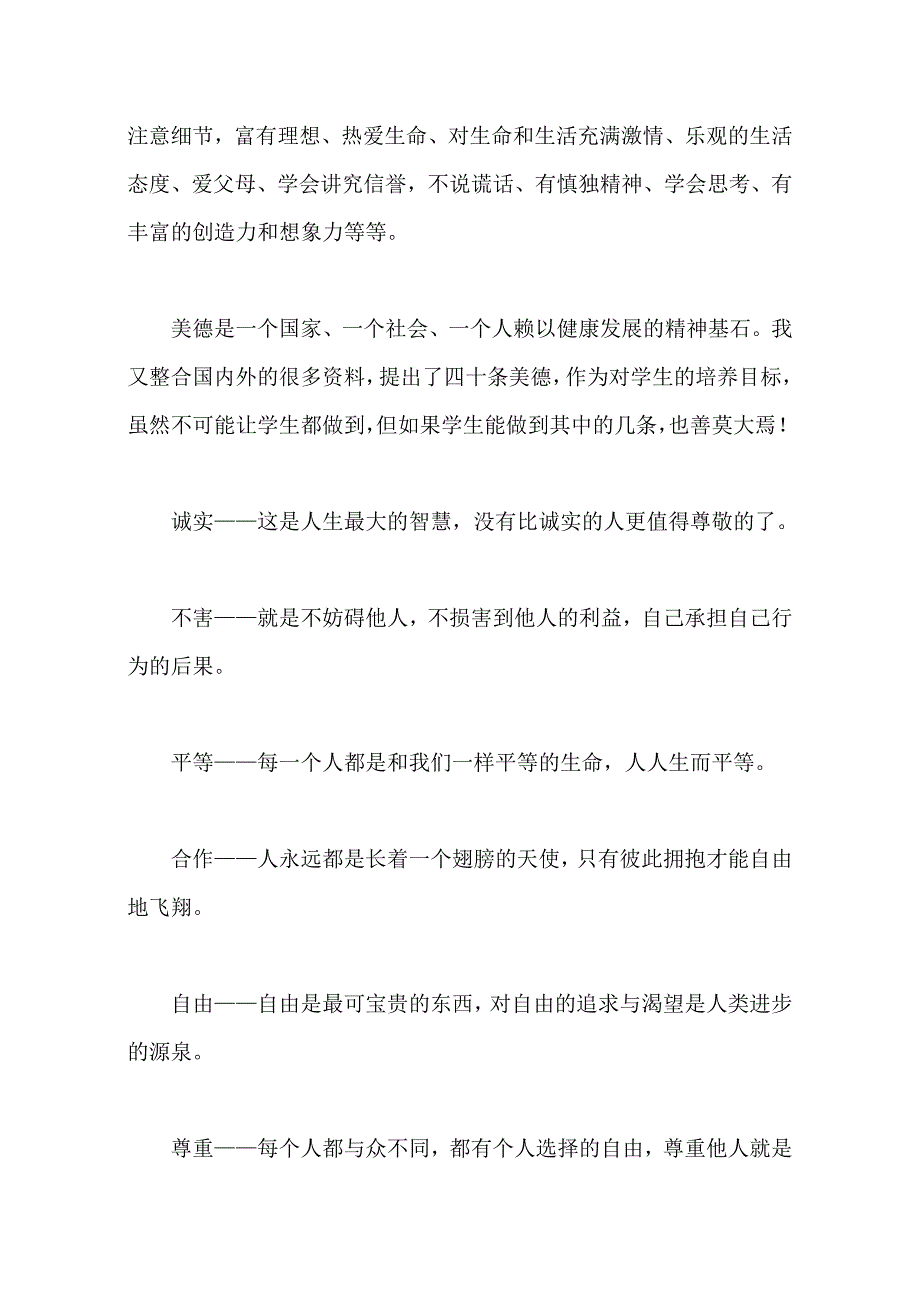 注意细节，富有理想、热爱生命、对生命和生活充满激情、乐观的生活态度、爱父母、学会讲究信誉，不说谎话、有慎独精神、学会思考、有丰富的创造力和想象力等等。

美德是一个国家、一个社会、一个人赖以健康发展的精神基石。我又整合国内外的很多资料，提出了四十条美德，作为对学生的培养目标，虽然不可能让学生都做到，但如果学生能做到其中的几条，也善莫大焉！

诚实——这是人生最大的智慧，没有比诚实的人更值得尊敬的了。

不害——就是不妨碍他人，不损害到他人的利益，自己承担自己行为的后果。

平等——每一个人都是和我们一样平等的生命，人人生而平等。

合作——人永远都是长着一个翅膀的天使，只有彼此拥抱才能自由地飞翔。

自由——自由是最可宝贵的东西，对自由的追求与渴望是人类进步的源泉。

尊重——每个人都与众不同，都有个人选择的自由，尊重他人就是